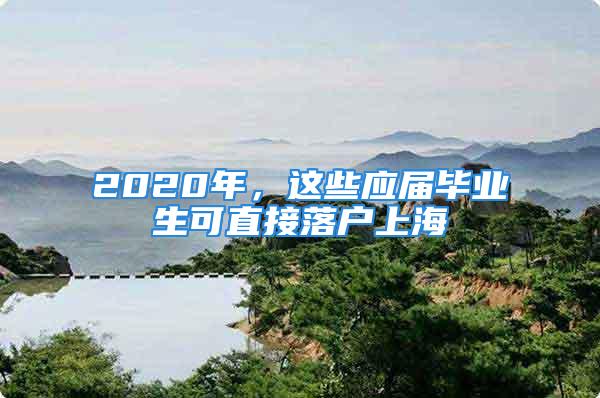 2020年，这些应届毕业生可直接落户上海